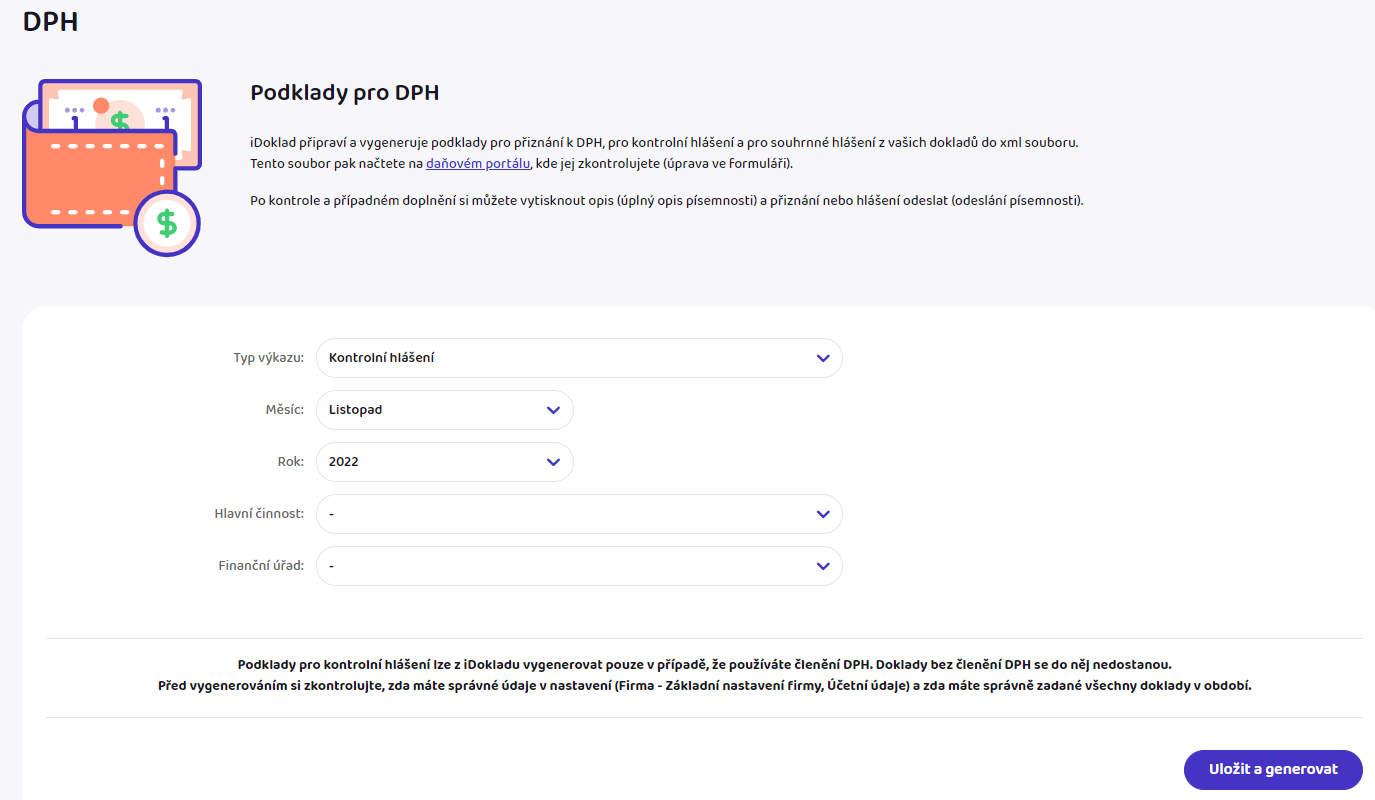 DPH

Podklady pro DPH

iDoklad připraví a vygeneruje podklady pro přiznání k DPH, pro kontrolní hlášení a pro souhrnné hlášení z vašich dokladů do xml souboru. Tento soubor pak načtete na daňovém portálu, kde jej zkontrolujete (úprava ve formuláři).

Po kontrole a případném doplnění si můžete vytisknout opis (úplný opis písemnosti) a přiznání nebo hlášení odeslat (odeslání písemnosti).

Typ výkazu: Kontrolní hlášení

Měsíc: Listopad

Rok: 2022

Hlavní činnost: -

Finanční úřad: -

Podklady pro kontrolní hlášení lze z iDokladu vygenerovat pouze v případě, že používáte členění DPH. Doklady bez členění DPH se do něj nedostanou.
Před vygenerováním si zkontrolujte, zda máte správné údaje v nastavení (Firma - Základní nastavení firmy, Účetní údaje) a zda máte správně zadané všechny doklady v období.

Uložit a generovat